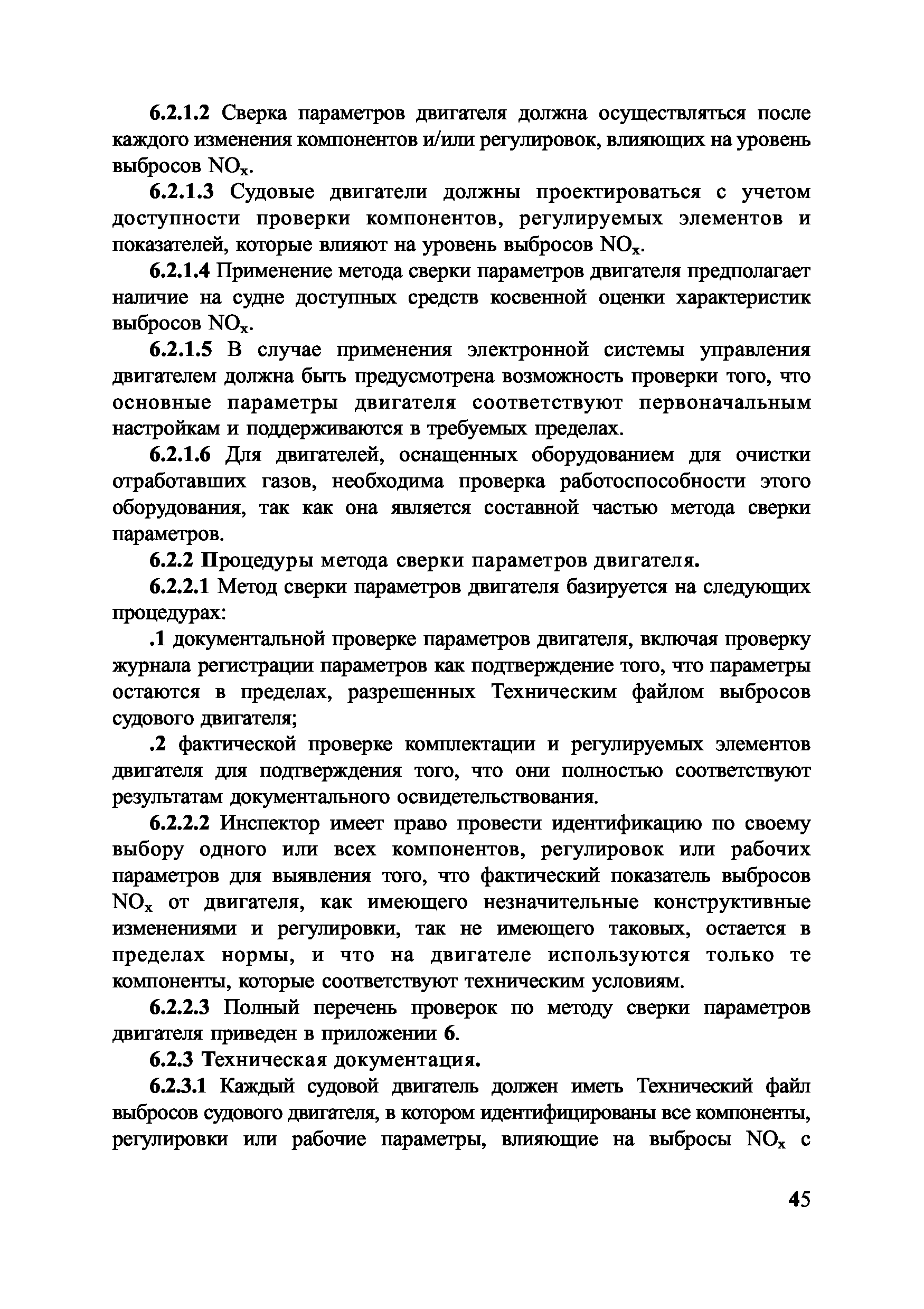 6.2.1.2 Сверка параметров двигателя должна осуществляться после каждого изменения компонентов и/или регулировок, влияющих на уровень выбросов $NO_x$.

6.2.1.3 Судовые двигатели должны проектироваться с учетом доступности проверки компонентов, регулируемых элементов и показателей, которые влияют на уровень выбросов $NO_x$.

6.2.1.4 Применение метода сверки параметров двигателя предполагает наличие на судне доступных средств косвенной оценки характеристик выбросов $NO_x$.

6.2.1.5 В случае применения электронной системы управления двигателем должна быть предусмотрена возможность проверки того, что основные параметры двигателя соответствуют первоначальным настройкам и поддерживаются в требуемых пределах.

6.2.1.6 Для двигателей, оснащенных оборудованием для очистки отработавших газов, необходима проверка работоспособности этого оборудования, так как она является составной частью метода сверки параметров.

6.2.2 Процедуры метода сверки параметров двигателя.

6.2.2.1 Метод сверки параметров двигателя базируется на следующих процедурах:

.1 документальной проверке параметров двигателя, включая проверку журнала регистрации параметров как подтверждение того, что параметры остаются в пределах, разрешенных Техническим файлом выбросов судового двигателя;

.2 фактической проверке комплектации и регулируемых элементов двигателя для подтверждения того, что они полностью соответствуют результатам документального освидетельствования.

6.2.2.2 Инспектор имеет право провести идентификацию по своему выбору одного или всех компонентов, регулировок или рабочих параметров для выявления того, что фактический показатель выбросов $NO_x$ от двигателя, как имеющего незначительные конструктивные изменениями и регулировки, так не имеющего таковых, остается в пределах нормы, и что на двигателе используются только те компоненты, которые соответствуют техническим условиям.

6.2.2.3 Полный перечень проверок по методу сверки параметров двигателя приведен в приложении 6.

6.2.3 Техническая документация.

6.2.3.1 Каждый судовой двигатель должен иметь Технический файл выбросов судового двигателя, в котором идентифицированы все компоненты, регулировки или рабочие параметры, влияющие на выбросы $NO_x$ с

45